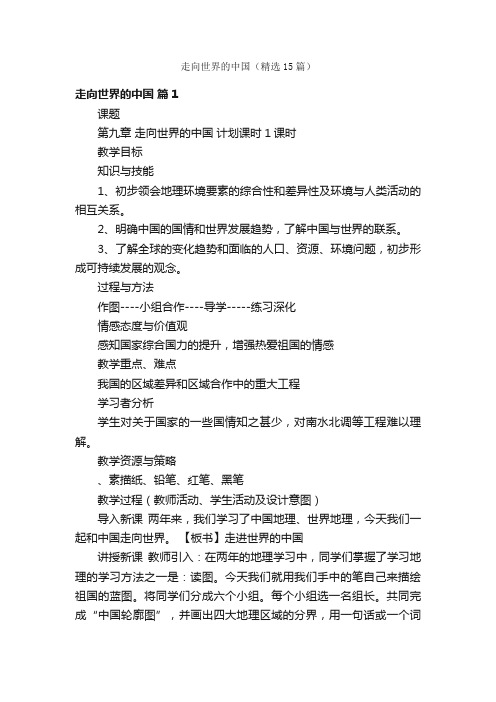 走向世界的中国（精选15篇）

走向世界的中国 篇1

课题

第九章 走向世界的中国 计划课时 1 课时

教学目标

知识与技能

1、初步领会地理环境要素的综合性和差异性及环境与人类活动的相互关系。

2、明确中国的国情和世界发展趋势，了解中国与世界的联系。

3、了解全球的变化趋势和面临的人口、资源、环境问题，初步形成可持续发展的观念。

过程与方法

作图----小组合作----导学-----练习深化

情感态度与价值观

感知国家综合国力的提升，增强热爱祖国的情感

教学重点、难点

我国的区域差异和区域合作中的重大工程

学习者分析

学生对关于国家的一些国情知之甚少，对南水北调等工程难以理解。

教学资源与策略

、素描纸、铅笔、红笔、黑笔

教学过程（教师活动、学生活动及设计意图）

导入新课 两年来，我们学习了中国地理、世界地理，今天我们一起和中国走向世界。【板书】走进世界的中国

讲授新课 教师引入：在两年的地理学习中，同学们掌握了学习地理的学习方法之一是：读图。今天我们就用我们手中的笔自己来描绘祖国的蓝图。将同学们分成六个小组。每个小组选一名组长。共同完成“中国轮廓图”，并画出四大地理区域的分界，用一句话或一个词